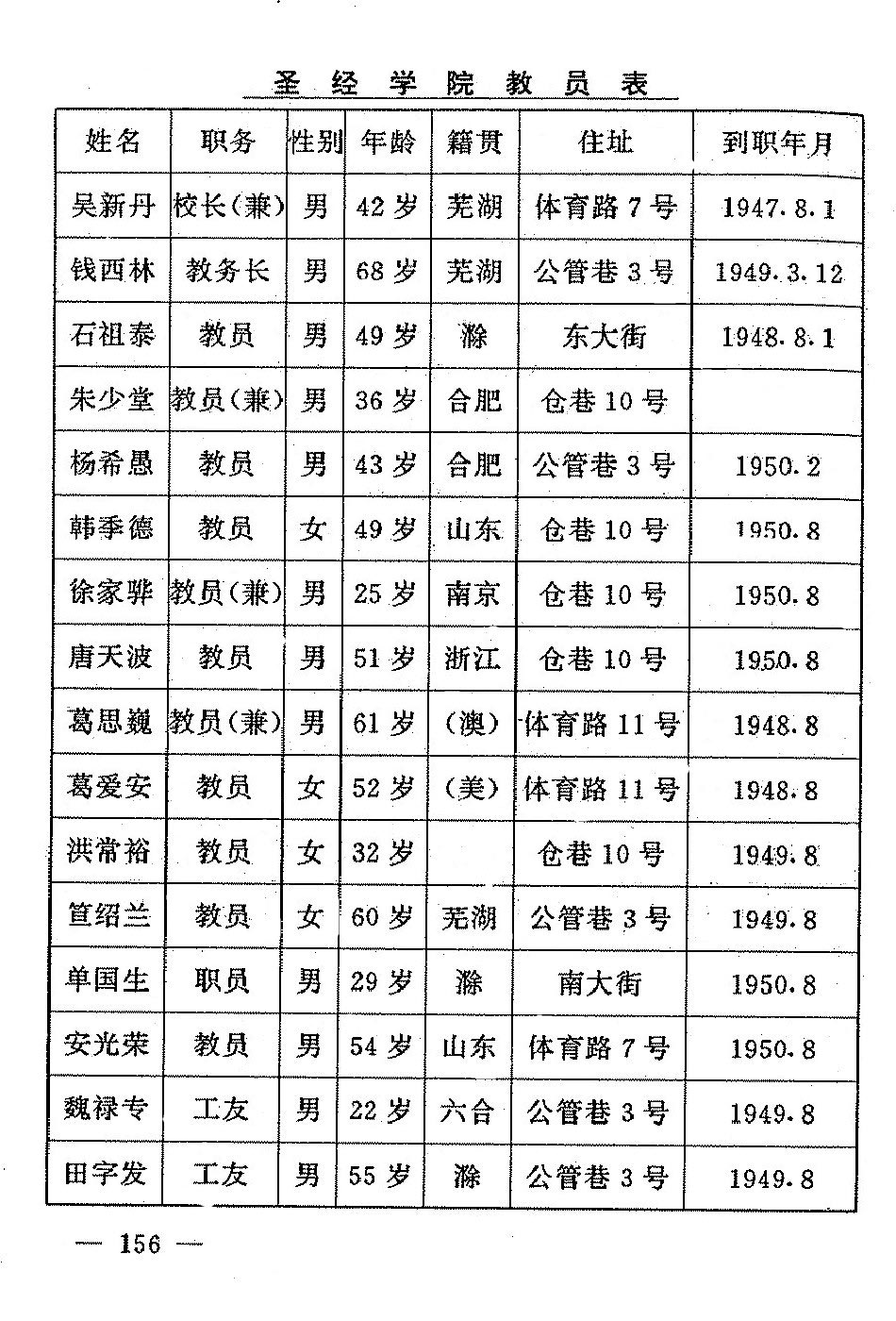 圣经学院教员表

| 姓名 | 职务 | 性别 | 年龄 | 籍贯 | 住址 | 到职年月 |
|---|---|---|---|---|---|---|
| 吴新丹 | 校长(兼) | 男 | 42岁 | 芜湖 | 体育路7号 | 1947.8.1 |
| 钱西林 | 教务长 | 男 | 68岁 | 芜湖 | 公管巷3号 | 1949.3.12 |
| 石祖泰 | 教员 | 男 | 49岁 | 滁 | 东大街 | 1948.8.1 |
| 朱少堂 | 教员(兼) | 男 | 36岁 | 合肥 | 仓巷10号 | |
| 杨希愚 | 教员 | 男 | 43岁 | 合肥 | 公管巷3号 | 1950.2 |
| 韩季德 | 教员 | 女 | 49岁 | 山东 | 仓巷10号 | 1950.8 |
| 徐家骅 | 教员(兼) | 男 | 25岁 | 南京 | 仓巷10号 | 1950.8 |
| 唐天波 | 教员 | 男 | 51岁 | 浙江 | 仓巷10号 | 1950.8 |
| 葛思巍 | 教员(兼) | 男 | 61岁 | (澳) | 体育路11号 | 1948.8 |
| 葛爱安 | 教员 | 女 | 52岁 | (美) | 体育路11号 | 1948.8 |
| 洪常裕 | 教员 | 女 | 32岁 | | 仓巷10号 | 1949.8 |
| 笪绍兰 | 教员 | 女 | 60岁 | 芜湖 | 公管巷3号 | 1949.8 |
| 单国生 | 职员 | 男 | 29岁 | 滁 | 南大街 | 1950.8 |
| 安光荣 | 教员 | 男 | 54岁 | 山东 | 体育路7号 | 1950.8 |
| 魏禄专 | 工友 | 男 | 22岁 | 六合 | 公管巷3号 | 1949.8 |
| 田字发 | 工友 | 男 | 55岁 | 滁 | 公管巷3号 | 1949.8 |

— 156 —